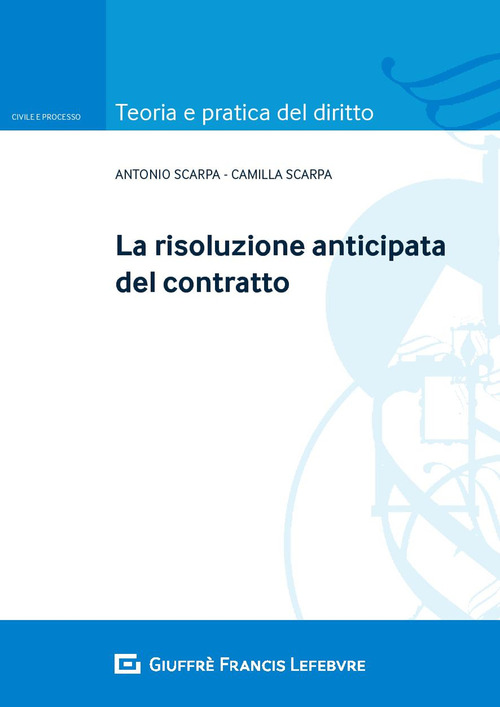 CIVILE E PROCESSO

Teoria e pratica del diritto

ANTONIO SCARPA - CAMILLA SCARPA

La risoluzione anticipata del contratto

GIUFFRÈ FRANCIS LEFEBVRE